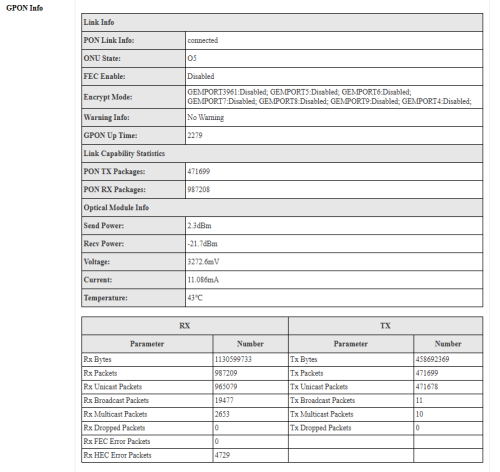 GPON Info

| Link Info | |
|---|---|
| PON Link Info: | connected |
| ONU State: | O5 |
| FEC Enable: | Disabled |
| Encrypt Mode: | GEMPORT3961:Disabled; GEMPORT5:Disabled; GEMPORT6:Disabled; GEMPORT7:Disabled; GEMPORT8:Disabled; GEMPORT9:Disabled; GEMPORT4:Disabled; |
| Warning Info: | No Warning |
| GPON Up Time: | 2279 |
| Link Capability Statistics | |
| PON TX Packages: | 471699 |
| PON RX Packages: | 987208 |
| Optical Module Info | |
| Send Power: | 2.3dBm |
| Recv Power: | -21.7dBm |
| Voltage: | 3272.6mV |
| Current: | 11.086mA |
| Temperature: | 43℃ |

| RX | | TX | |
|---|---|---|---|
| Parameter | Number | Parameter | Number |
| Rx Bytes | 1130599733 | Tx Bytes | 458692369 |
| Rx Packets | 987209 | Tx Packets | 471699 |
| Rx Unicast Packets | 965079 | Tx Unicast Packets | 471678 |
| Rx Broadcast Packets | 19477 | Tx Broadcast Packets | 11 |
| Rx Multicast Packets | 2653 | Tx Multicast Packets | 10 |
| Rx Dropped Packets | 0 | Tx Dropped Packets | 0 |
| Rx FEC Error Packets | 0 | | |
| Rx HEC Error Packets | 4729 | | |